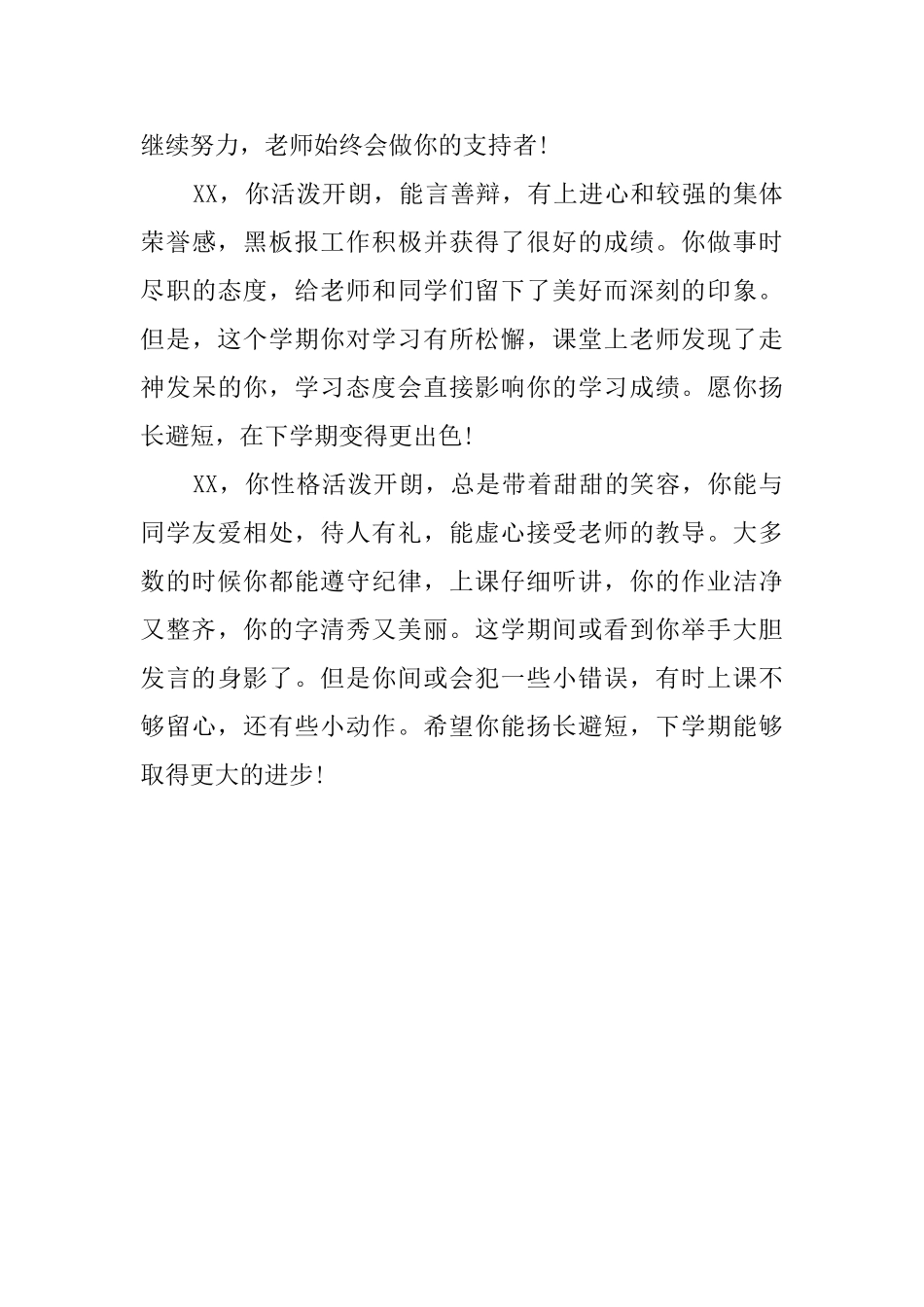 继续努力，老师始终会做你的支持者!

XX，你活泼开朗，能言善辩，有上进心和较强的集体荣誉感，黑板报工作积极并获得了很好的成绩。你做事时尽职的态度，给老师和同学们留下了美好而深刻的印象。但是，这个学期你对学习有所松懈，课堂上老师发现了走神发呆的你，学习态度会直接影响你的学习成绩。愿你扬长避短，在下学期变得更出色!

XX，你性格活泼开朗，总是带着甜甜的笑容，你能与同学友爱相处，待人有礼，能虚心接受老师的教导。大多数的时候你都能遵守纪律，上课仔细听讲，你的作业洁净又整齐，你的字清秀又美丽。这学期间或看到你举手大胆发言的身影了。但是你间或会犯一些小错误，有时上课不够留心，还有些小动作。希望你能扬长避短，下学期能够取得更大的进步!